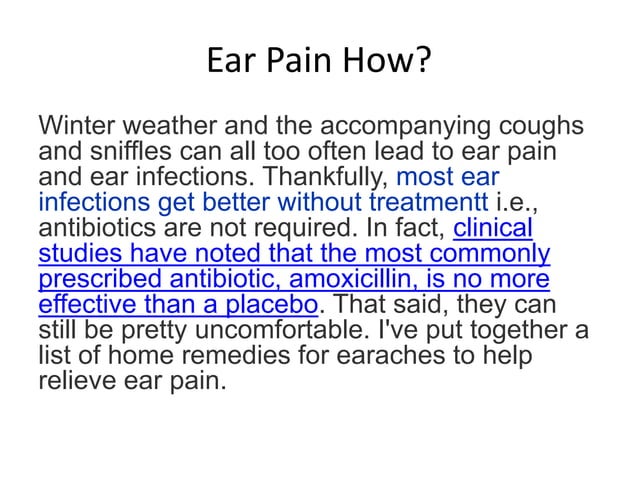 Ear Pain How?

Winter weather and the accompanying coughs and sniffles can all too often lead to ear pain and ear infections. Thankfully, most ear infections get better without treatmentt i.e., antibiotics are not required. In fact, clinical studies have noted that the most commonly prescribed antibiotic, amoxicillin, is no more effective than a placebo. That said, they can still be pretty uncomfortable. I've put together a list of home remedies for earaches to help relieve ear pain.